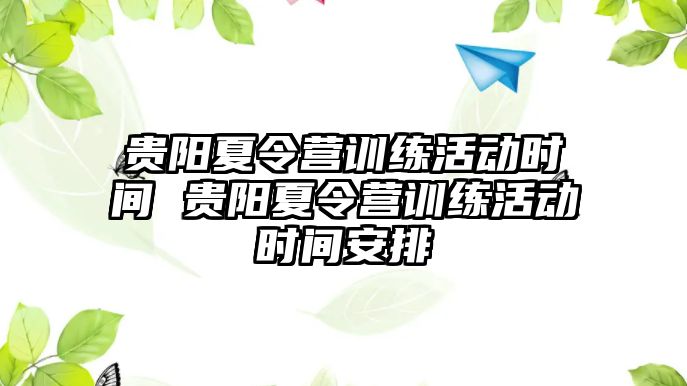 贵阳夏令营训练活动时间 贵阳夏令营训练活动时间安排